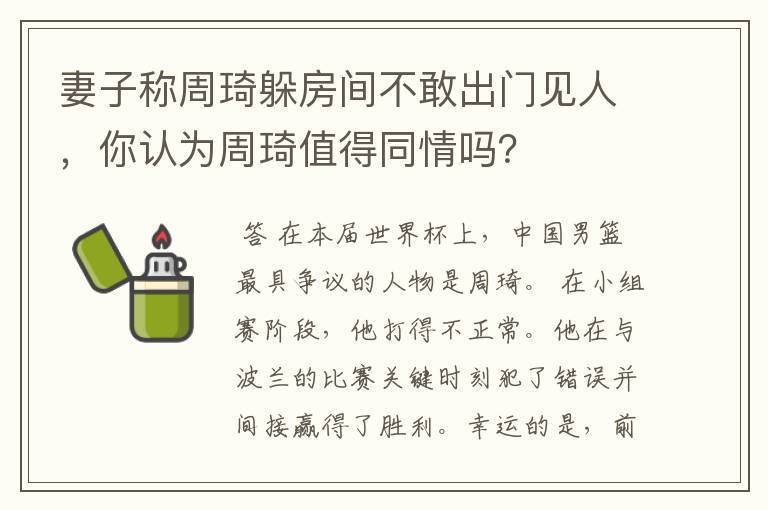 妻子称周琦躲房间不敢出门见人，你认为周琦值得同情吗？

答 在本届世界杯上，中国男篮最具争议的人物是周琦。在小组赛阶段，他打得不正常。他在与波兰的比赛关键时刻犯了错误并间接赢得了胜利。幸运的是，前